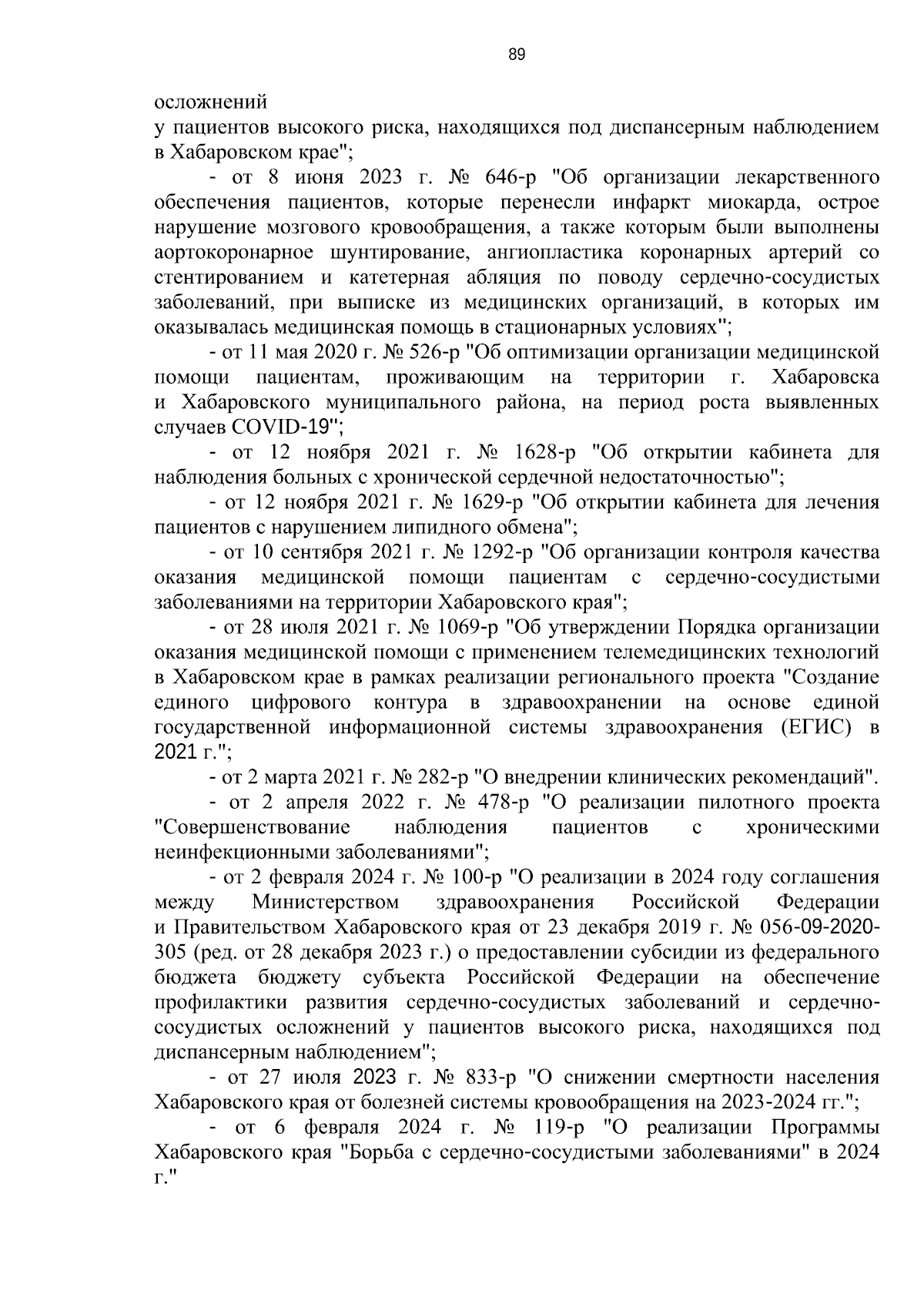 89

осложнений
у пациентов высокого риска, находящихся под диспансерным наблюдением в Хабаровском крае";

- от 8 июня 2023 г. № 646-р "Об организации лекарственного обеспечения пациентов, которые перенесли инфаркт миокарда, острое нарушение мозгового кровообращения, а также которым были выполнены аортокоронарное шунтирование, ангиопластика коронарных артерий со стентированием и катетерная абляция по поводу сердечно-сосудистых заболеваний, при выписке из медицинских организаций, в которых им оказывалась медицинская помощь в стационарных условиях";

- от 11 мая 2020 г. № 526-р "Об оптимизации организации медицинской помощи пациентам, проживающим на территории г. Хабаровска и Хабаровского муниципального района, на период роста выявленных случаев COVID-19";

- от 12 ноября 2021 г. № 1628-р "Об открытии кабинета для наблюдения больных с хронической сердечной недостаточностью";

- от 12 ноября 2021 г. № 1629-р "Об открытии кабинета для лечения пациентов с нарушением липидного обмена";

- от 10 сентября 2021 г. № 1292-р "Об организации контроля качества оказания медицинской помощи пациентам с сердечно-сосудистыми заболеваниями на территории Хабаровского края";

- от 28 июля 2021 г. № 1069-р "Об утверждении Порядка организации оказания медицинской помощи с применением телемедицинских технологий в Хабаровском крае в рамках реализации регионального проекта "Создание единого цифрового контура в здравоохранении на основе единой государственной информационной системы здравоохранения (ЕГИС) в 2021 г.";

- от 2 марта 2021 г. № 282-р "О внедрении клинических рекомендаций".

- от 2 апреля 2022 г. № 478-р "О реализации пилотного проекта "Совершенствование наблюдения пациентов с хроническими неинфекционными заболеваниями";

- от 2 февраля 2024 г. № 100-р "О реализации в 2024 году соглашения между Министерством здравоохранения Российской Федерации и Правительством Хабаровского края от 23 декабря 2019 г. № 056-09-2020-305 (ред. от 28 декабря 2023 г.) о предоставлении субсидии из федерального бюджета бюджету субъекта Российской Федерации на обеспечение профилактики развития сердечно-сосудистых заболеваний и сердечно-сосудистых осложнений у пациентов высокого риска, находящихся под диспансерным наблюдением";

- от 27 июля 2023 г. № 833-р "О снижении смертности населения Хабаровского края от болезней системы кровообращения на 2023-2024 гг.";

- от 6 февраля 2024 г. № 119-р "О реализации Программы Хабаровского края "Борьба с сердечно-сосудистыми заболеваниями" в 2024 г."